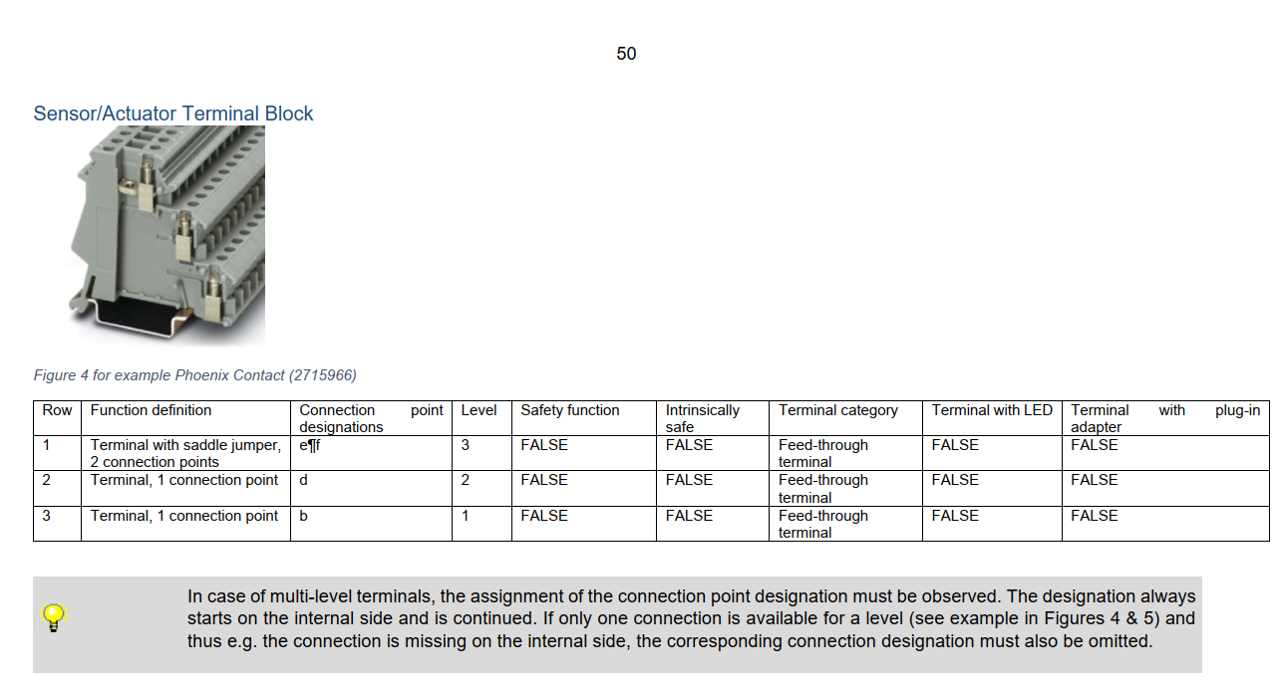 50

Sensor/Actuator Terminal Block

Figure 4 for example Phoenix Contact (2715966)

| Row | Function definition | Connection point designations | Level | Safety function | Intrinsically safe | Terminal category | Terminal with LED | Terminal with plug-in adapter |
|---|---|---|---|---|---|---|---|---|
| 1 | Terminal with saddle jumper, 2 connection points | e¶f | 3 | FALSE | FALSE | Feed-through terminal | FALSE | FALSE |
| 2 | Terminal, 1 connection point | d | 2 | FALSE | FALSE | Feed-through terminal | FALSE | FALSE |
| 3 | Terminal, 1 connection point | b | 1 | FALSE | FALSE | Feed-through terminal | FALSE | FALSE |

In case of multi-level terminals, the assignment of the connection point designation must be observed. The designation always starts on the internal side and is continued. If only one connection is available for a level (see example in Figures 4 & 5) and thus e.g. the connection is missing on the internal side, the corresponding connection designation must also be omitted.